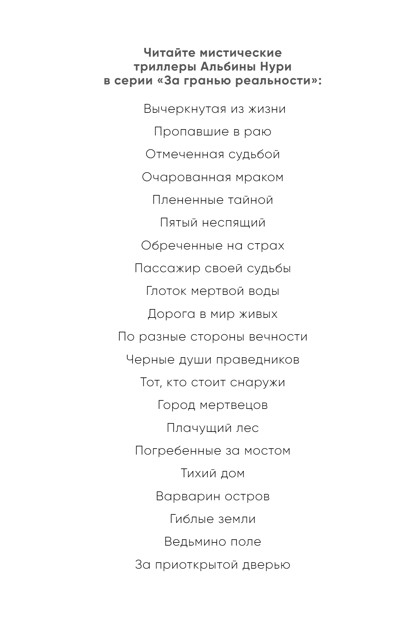 Читайте мистические триллеры Альбины Нури в серии «За гранью реальности»:

Вычеркнутая из жизни

Пропавшие в раю

Отмеченная судьбой

Очарованная мраком

Плененные тайной

Пятый неспящий

Обреченные на страх

Пассажир своей судьбы

Глоток мертвой воды

Дорога в мир живых

По разные стороны вечности

Черные души праведников

Тот, кто стоит снаружи

Город мертвецов

Плачущий лес

Погребенные за мостом

Тихий дом

Варварин остров

Гиблые земли

Ведьмино поле

За приоткрытой дверью